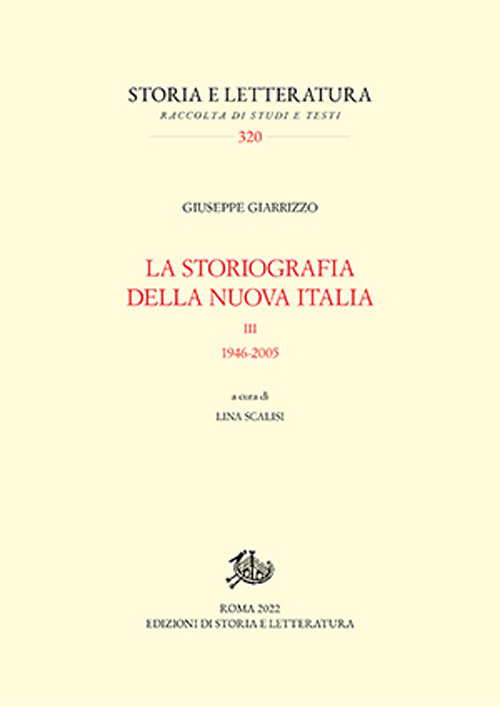 STORIA E LETTERATURA
RACCOLTA DI STUDI E TESTI
320

GIUSEPPE GIARRIZZO

LA STORIOGRAFIA
DELLA NUOVA ITALIA

III

1946-2005

a cura di
LINA SCALISI

ROMA 2022
EDIZIONI DI STORIA E LETTERATURA